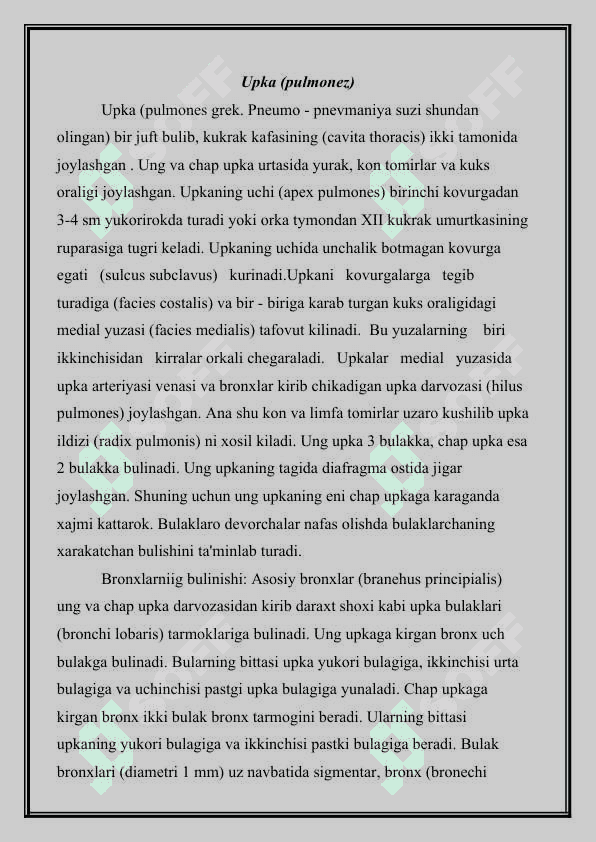 Upka (pulmonez)

Upka (pulmones grek. Pneumo - pnevmaniya suzi shundan olingan) bir juft bulib, kukrak kafasining (cavita thoracis) ikki tamonida joylashgan . Ung va chap upka urtasida yurak, kon tomirlar va kuks oraligi joylashgan. Upkaning uchi (apex pulmones) birinchi kovurgadan 3-4 sm yukorirokda turadi yoki orka tymondan XII kukrak umurtkasining ruparasiga tugri keladi. Upkaning uchida unchalik botmagan kovurga egati (sulcus subclavus) kurinadi.Upkani kovurgalarga tegib turadiga (facies costalis) va bir - biriga karab turgan kuks oraligidagi medial yuzasi (facies medialis) tafovut kilinadi. Bu yuzalarning biri ikkinchisidan kirralar orkali chegaraladi. Upkalar medial yuzasida upka arteriyasi venasi va bronxlar kirib chikadigan upka darvozasi (hilus pulmones) joylashgan. Ana shu kon va limfa tomirlar uzaro kushilib upka ildizi (radix pulmonis) ni xosil kiladi. Ung upka 3 bulakka, chap upka esa 2 bulakka bulinadi. Ung upkaning tagida diafragma ostida jigar joylashgan. Shuning uchun ung upkaning eni chap upkaga karaganda xajmi kattarok. Bulaklaro devorchalar nafas olishda bulaklarchaning xarakatchan bulishini ta'minlab turadi.

Bronxlarniig bulinishi: Asosiy bronxlar (branehus principialis) ung va chap upka darvozasidan kirib daraxt shoxi kabi upka bulaklari (bronchi lobaris) tarmoklariga bulinadi. Ung upkaga kirgan bronx uch bulakga bulinadi. Bularning bittasi upka yukori bulagiga, ikkinchisi urta bulagiga va uchinchisi pastgi upka bulagiga yunaladi. Chap upkaga kirgan bronx ikki bulak bronx tarmogini beradi. Ularning bittasi upkaning yukori bulagiga va ikkinchisi pastki bulagiga beradi. Bulak bronxlari (diametri 1 mm) uz navbatida sigmentar, bronx (bronechi